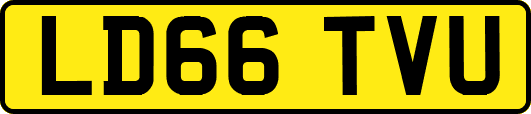 LD66 TVU